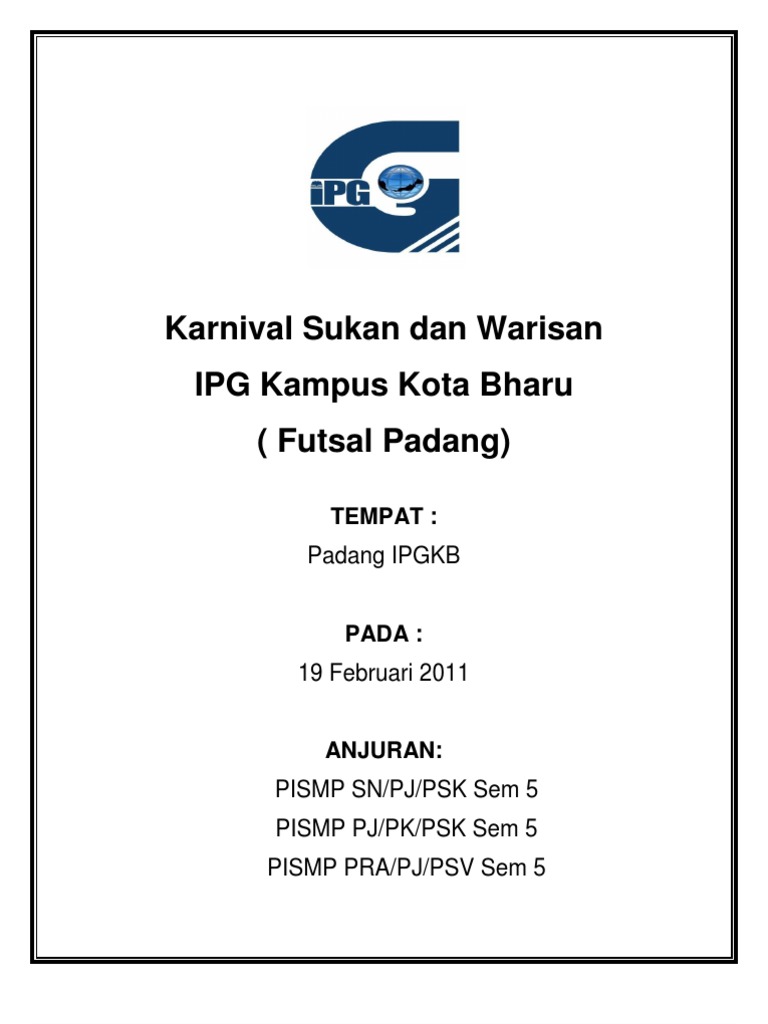 iPG

Karnival Sukan dan Warisan

IPG Kampus Kota Bharu

( Futsal Padang)

TEMPAT :

Padang IPGKB

PADA :

19 Februari 2011

ANJURAN:

PISMP SN/PJ/PSK Sem 5

PISMP PJ/PK/PSK Sem 5

PISMP PRA/PJ/PSV Sem 5